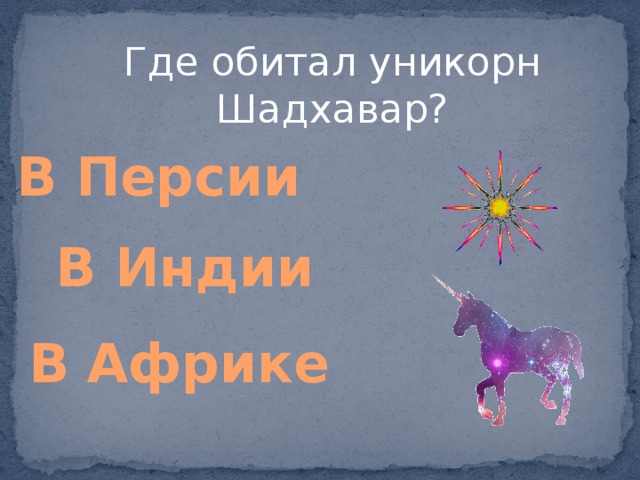 Где обитал уникорн Шадхавар?

В Персии

В Индии

В Африке